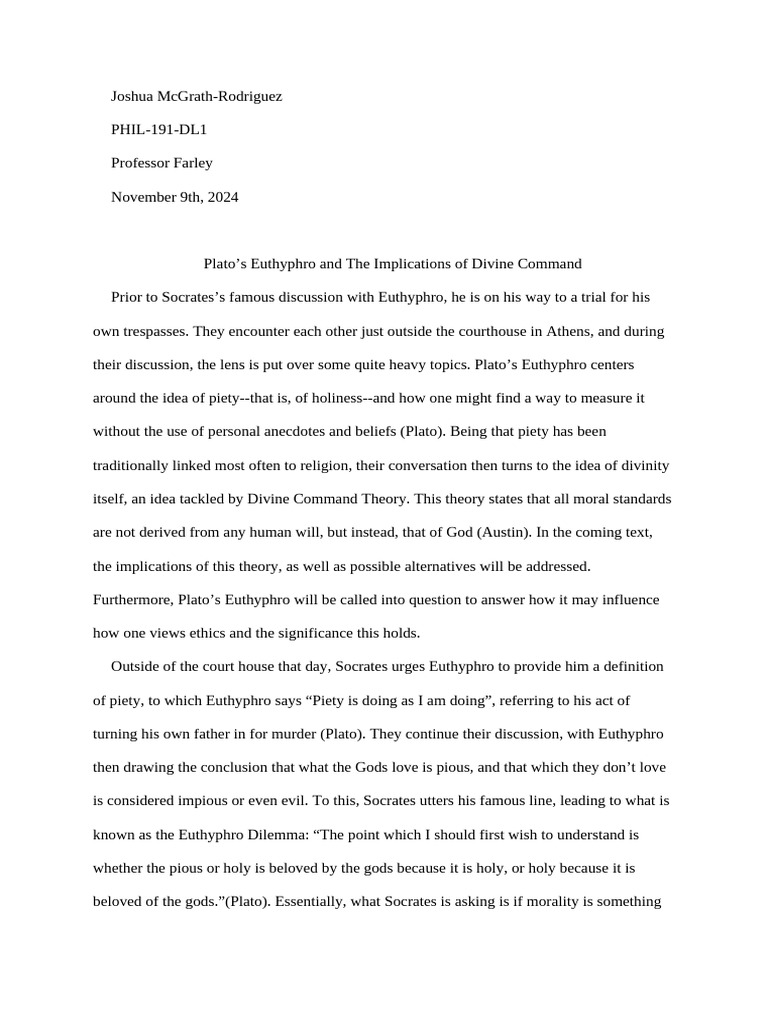 Joshua McGrath-Rodriguez

PHIL-191-DL1

Professor Farley

November 9th, 2024

Plato’s Euthyphro and The Implications of Divine Command

Prior to Socrates’s famous discussion with Euthyphro, he is on his way to a trial for his own trespasses. They encounter each other just outside the courthouse in Athens, and during their discussion, the lens is put over some quite heavy topics. Plato’s Euthyphro centers around the idea of piety--that is, of holiness--and how one might find a way to measure it without the use of personal anecdotes and beliefs (Plato). Being that piety has been traditionally linked most often to religion, their conversation then turns to the idea of divinity itself, an idea tackled by Divine Command Theory. This theory states that all moral standards are not derived from any human will, but instead, that of God (Austin). In the coming text, the implications of this theory, as well as possible alternatives will be addressed. Furthermore, Plato’s Euthyphro will be called into question to answer how it may influence how one views ethics and the significance this holds.

Outside of the court house that day, Socrates urges Euthyphro to provide him a definition of piety, to which Euthyphro says “Piety is doing as I am doing”, referring to his act of turning his own father in for murder (Plato). They continue their discussion, with Euthyphro then drawing the conclusion that what the Gods love is pious, and that which they don’t love is considered impious or even evil. To this, Socrates utters his famous line, leading to what is known as the Euthyphro Dilemma: “The point which I should first wish to understand is whether the pious or holy is beloved by the gods because it is holy, or holy because it is beloved of the gods.”(Plato). Essentially, what Socrates is asking is if morality is something